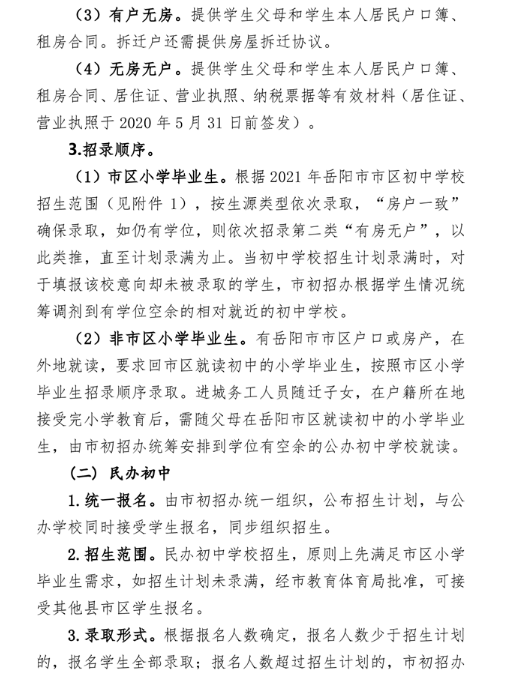 （3）有户无房。提供学生父母和学生本人居民户口簿、租房合同。拆迁户还需提供房屋拆迁协议。

（4）无房无户。提供学生父母和学生本人居民户口簿、租房合同、居住证、营业执照、纳税票据等有效材料（居住证、营业执照于 2020 年 5 月 31 日前签发）。

3.招录顺序。

（1）市区小学毕业生。根据 2021 年岳阳市市区初中学校招生范围（见附件 1），按生源类型依次录取，“房户一致”确保录取，如仍有学位，则依次招录第二类“有房无户”，以此类推，直至计划录满为止。当初中学校招生计划录满时，对于填报该校意向却未被录取的学生，市初招办根据学生情况统筹调剂到有学位空余的相对就近的初中学校。

（2）非市区小学毕业生。有岳阳市市区户口或房产，在外地就读，要求回市区就读初中的小学毕业生，按照市区小学毕业生招录顺序录取。进城务工人员随迁子女，在户籍所在地接受完小学教育后，需随父母在岳阳市区就读初中的小学毕业生，由市初招办统筹安排到学位有空余的公办初中学校就读。

（二）民办初中

1.统一报名。由市初招办统一组织，公布招生计划，与公办学校同时接受学生报名，同步组织招生。

2.招生范围。民办初中学校招生，原则上先满足市区小学毕业生需求，如招生计划未录满，经市教育体育局批准，可接受其他县市区学生报名。

3.录取形式。根据报名人数确定，报名人数少于招生计划的，报名学生全部录取；报名人数超过招生计划的，市初招办